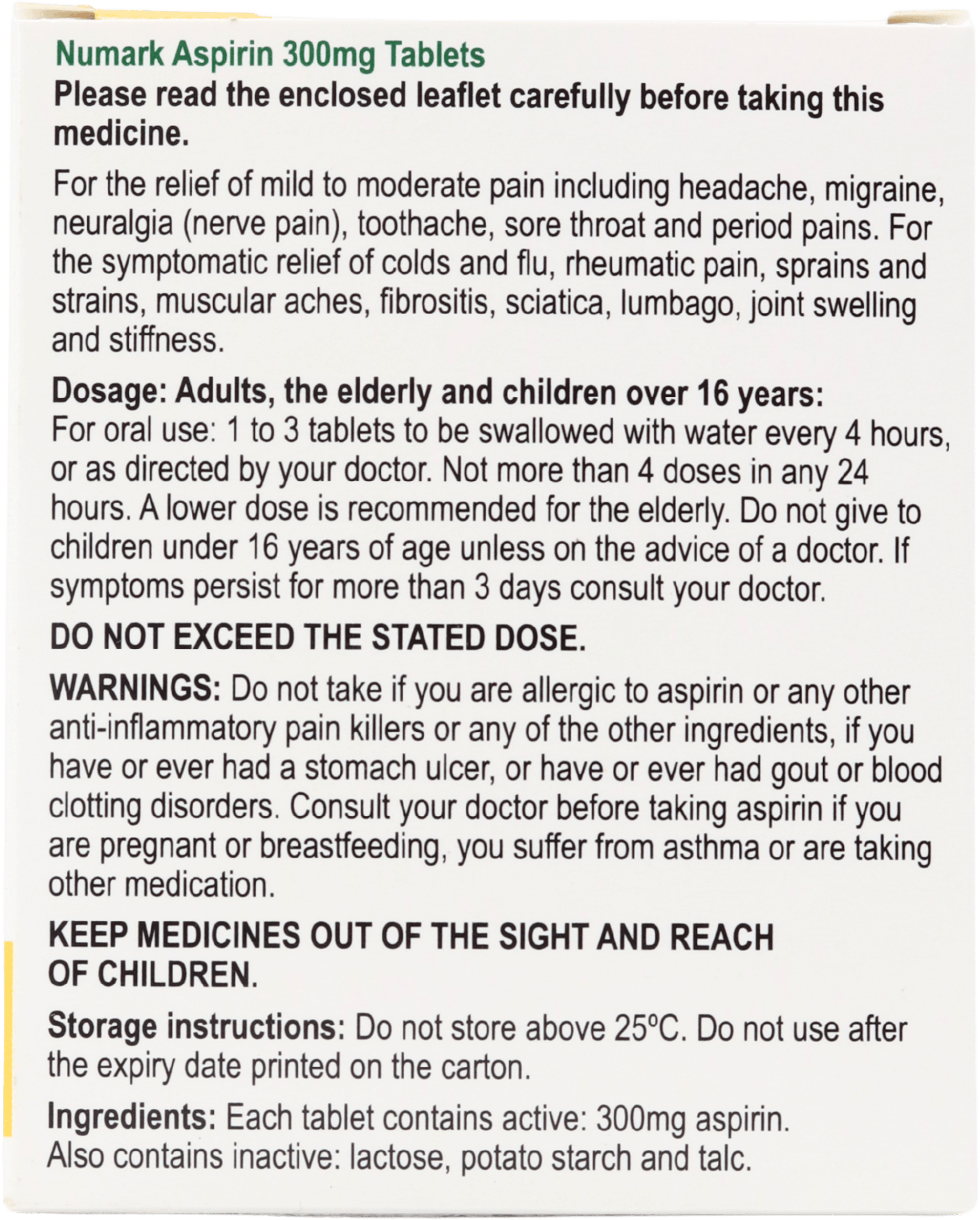 Numark Aspirin 300mg Tablets

Please read the enclosed leaflet carefully before taking this medicine.

For the relief of mild to moderate pain including headache, migraine, neuralgia (nerve pain), toothache, sore throat and period pains. For the symptomatic relief of colds and flu, rheumatic pain, sprains and strains, muscular aches, fibrositis, sciatica, lumbago, joint swelling and stiffness.

Dosage: Adults, the elderly and children over 16 years:
For oral use: 1 to 3 tablets to be swallowed with water every 4 hours, or as directed by your doctor. Not more than 4 doses in any 24 hours. A lower dose is recommended for the elderly. Do not give to children under 16 years of age unless on the advice of a doctor. If symptoms persist for more than 3 days consult your doctor.

DO NOT EXCEED THE STATED DOSE.

WARNINGS: Do not take if you are allergic to aspirin or any other anti-inflammatory pain killers or any of the other ingredients, if you have or ever had a stomach ulcer, or have or ever had gout or blood clotting disorders. Consult your doctor before taking aspirin if you are pregnant or breastfeeding, you suffer from asthma or are taking other medication.

KEEP MEDICINES OUT OF THE SIGHT AND REACH OF CHILDREN.

Storage instructions: Do not store above 25°C. Do not use after the expiry date printed on the carton.

Ingredients: Each tablet contains active: 300mg aspirin.
Also contains inactive: lactose, potato starch and talc.